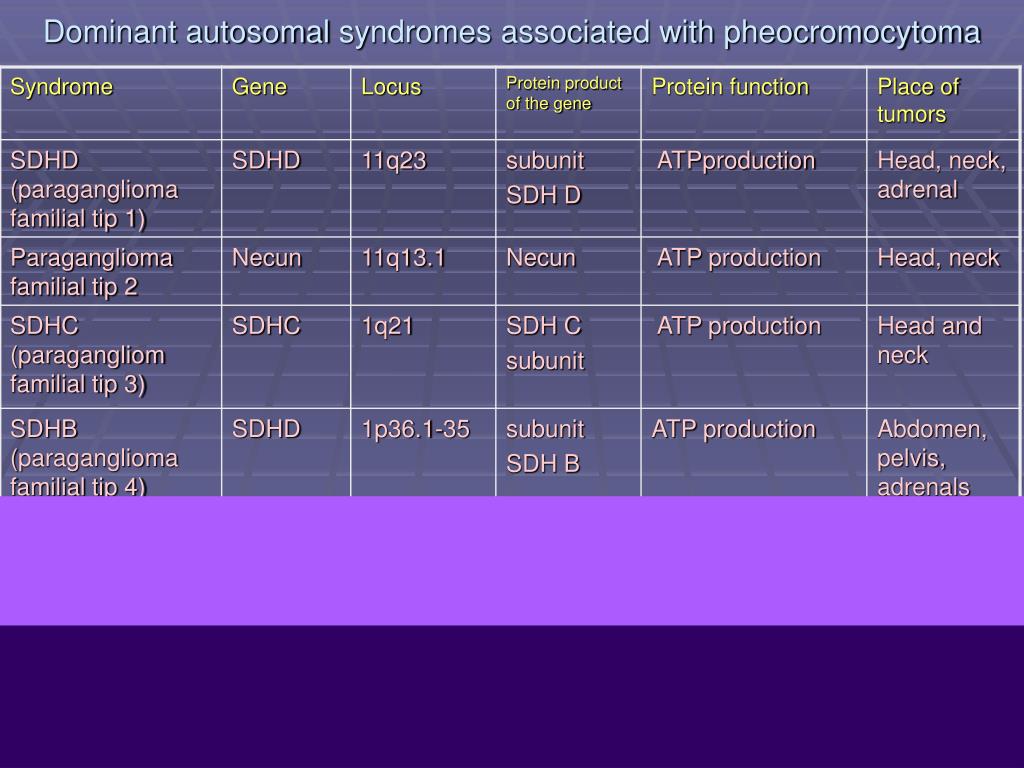 Dominant autosomal syndromes associated with pheocromocytoma

| Syndrome | Gene | Locus | Protein product of the gene | Protein function | Place of tumors |
|---|---|---|---|---|---|
| SDHD (paraganglioma familial tip 1) | SDHD | 11q23 | subunit SDH D | ATPproduction | Head, neck, adrenal |
| Paraganglioma familial tip 2 | Necun | 11q13.1 | Necun | ATP production | Head, neck |
| SDHC (paragangliom familial tip 3) | SDHC | 1q21 | SDH C subunit | ATP production | Head and neck |
| SDHB (paraganglioma familial tip 4) | SDHD | 1p36.1-35 | subunit SDH B | ATP production | Abdomen, pelvis, adrenals |